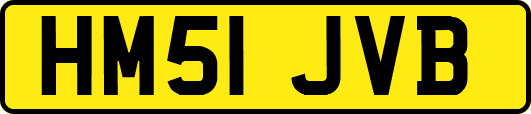 HM51 JVB